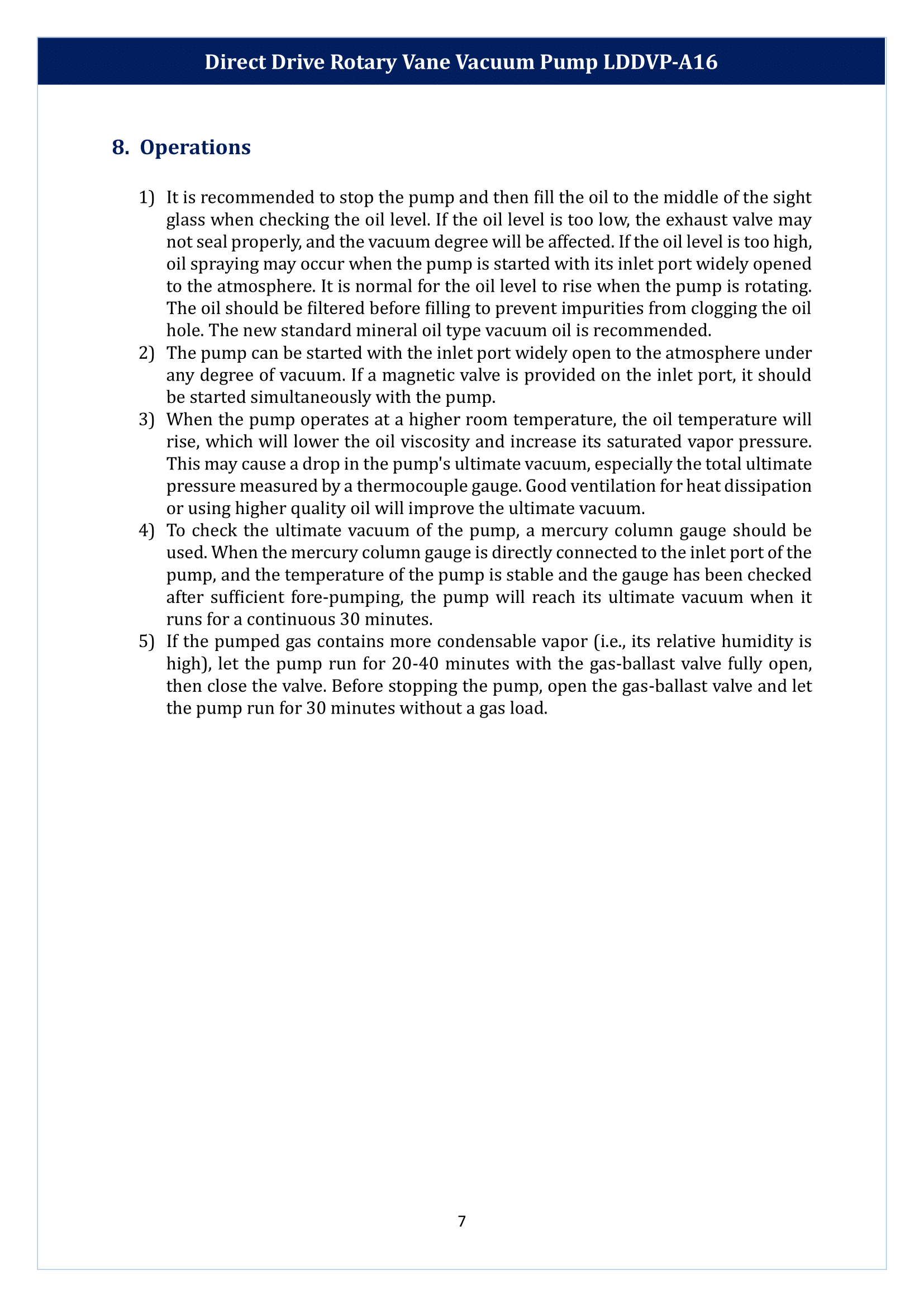 Direct Drive Rotary Vane Vacuum Pump LDDVP-A16

8. Operations

1) It is recommended to stop the pump and then fill the oil to the middle of the sight glass when checking the oil level. If the oil level is too low, the exhaust valve may not seal properly, and the vacuum degree will be affected. If the oil level is too high, oil spraying may occur when the pump is started with its inlet port widely opened to the atmosphere. It is normal for the oil level to rise when the pump is rotating. The oil should be filtered before filling to prevent impurities from clogging the oil hole. The new standard mineral oil type vacuum oil is recommended.
2) The pump can be started with the inlet port widely open to the atmosphere under any degree of vacuum. If a magnetic valve is provided on the inlet port, it should be started simultaneously with the pump.
3) When the pump operates at a higher room temperature, the oil temperature will rise, which will lower the oil viscosity and increase its saturated vapor pressure. This may cause a drop in the pump's ultimate vacuum, especially the total ultimate pressure measured by a thermocouple gauge. Good ventilation for heat dissipation or using higher quality oil will improve the ultimate vacuum.
4) To check the ultimate vacuum of the pump, a mercury column gauge should be used. When the mercury column gauge is directly connected to the inlet port of the pump, and the temperature of the pump is stable and the gauge has been checked after sufficient fore-pumping, the pump will reach its ultimate vacuum when it runs for a continuous 30 minutes.
5) If the pumped gas contains more condensable vapor (i.e., its relative humidity is high), let the pump run for 20-40 minutes with the gas-ballast valve fully open, then close the valve. Before stopping the pump, open the gas-ballast valve and let the pump run for 30 minutes without a gas load.

7